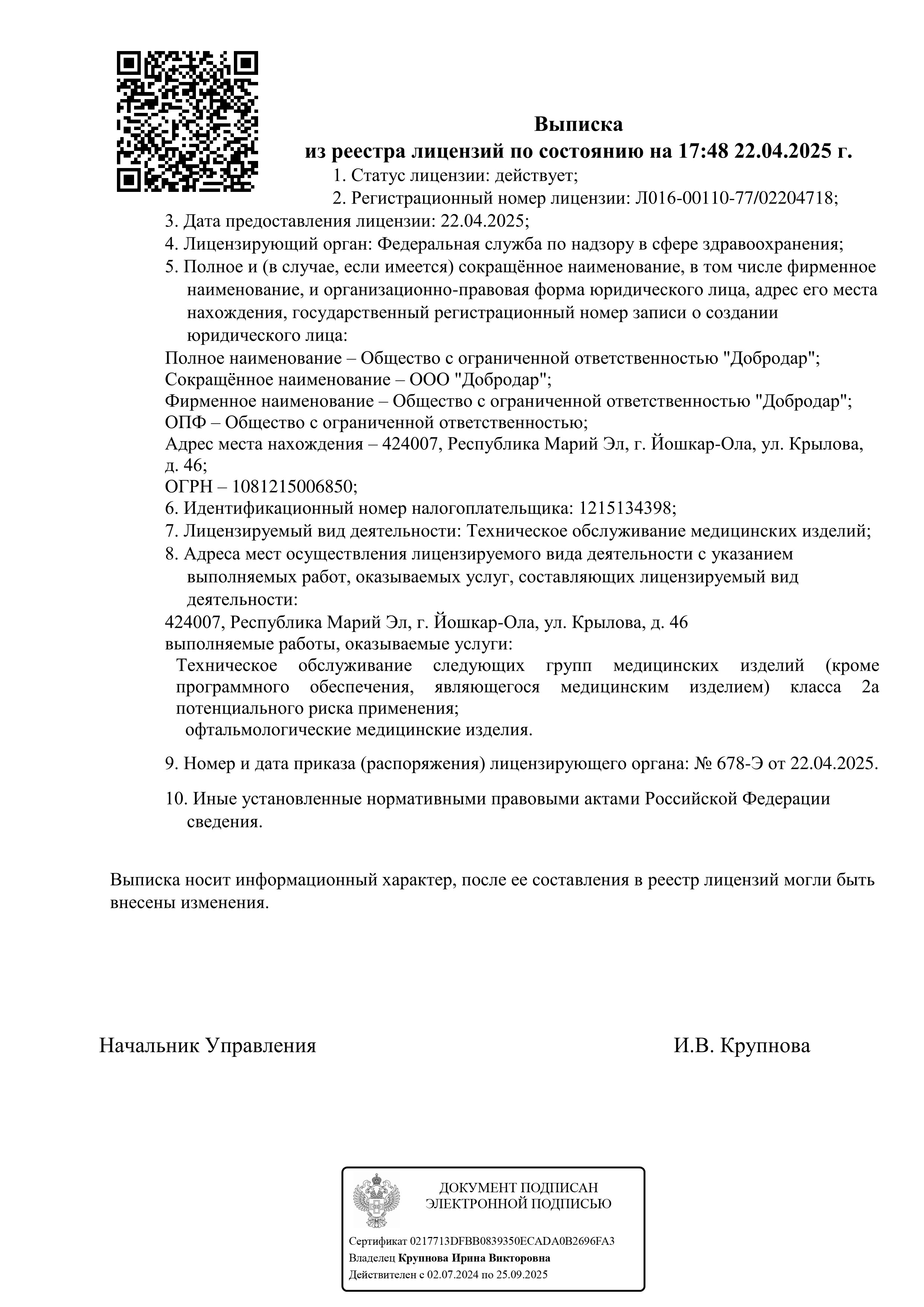 Выписка
из реестра лицензий по состоянию на 17:48 22.04.2025 г.

1. Статус лицензии: действует;
2. Регистрационный номер лицензии: Л016-00110-77/02204718;
3. Дата предоставления лицензии: 22.04.2025;
4. Лицензирующий орган: Федеральная служба по надзору в сфере здравоохранения;
5. Полное и (в случае, если имеется) сокращённое наименование, в том числе фирменное наименование, и организационно-правовая форма юридического лица, адрес его места нахождения, государственный регистрационный номер записи о создании юридического лица:
Полное наименование – Общество с ограниченной ответственностью "Добродар";
Сокращённое наименование – ООО "Добродар";
Фирменное наименование – Общество с ограниченной ответственностью "Добродар";
ОПФ – Общество с ограниченной ответственностью;
Адрес места нахождения – 424007, Республика Марий Эл, г. Йошкар-Ола, ул. Крылова, д. 46;
ОГРН – 1081215006850;
6. Идентификационный номер налогоплательщика: 1215134398;
7. Лицензируемый вид деятельности: Техническое обслуживание медицинских изделий;
8. Адреса мест осуществления лицензируемого вида деятельности с указанием выполняемых работ, оказываемых услуг, составляющих лицензируемый вид деятельности:
424007, Республика Марий Эл, г. Йошкар-Ола, ул. Крылова, д. 46
выполняемые работы, оказываемые услуги:
Техническое обслуживание следующих групп медицинских изделий (кроме программного обеспечения, являющегося медицинским изделием) класса 2а потенциального риска применения;
офтальмологические медицинские изделия.

9. Номер и дата приказа (распоряжения) лицензирующего органа: № 678-Э от 22.04.2025.

10. Иные установленные нормативными правовыми актами Российской Федерации сведения.

Выписка носит информационный характер, после ее составления в реестр лицензий могли быть внесены изменения.

Начальник Управления И.В. Крупнова

ДОКУМЕНТ ПОДПИСАН
ЭЛЕКТРОННОЙ ПОДПИСЬЮ

Сертификат 0217713DFBB0839350ECADA0B2696FA3
Владелец Крупнова Ирина Викторовна
Действителен с 02.07.2024 по 25.09.2025